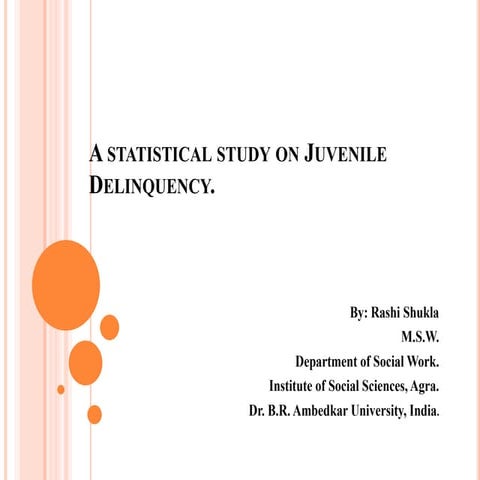 A STATISTICAL STUDY ON JUVENILE DELINQUENCY.

By: Rashi Shukla
M.S.W.
Department of Social Work.
Institute of Social Sciences, Agra.
Dr. B.R. Ambedkar University, India.